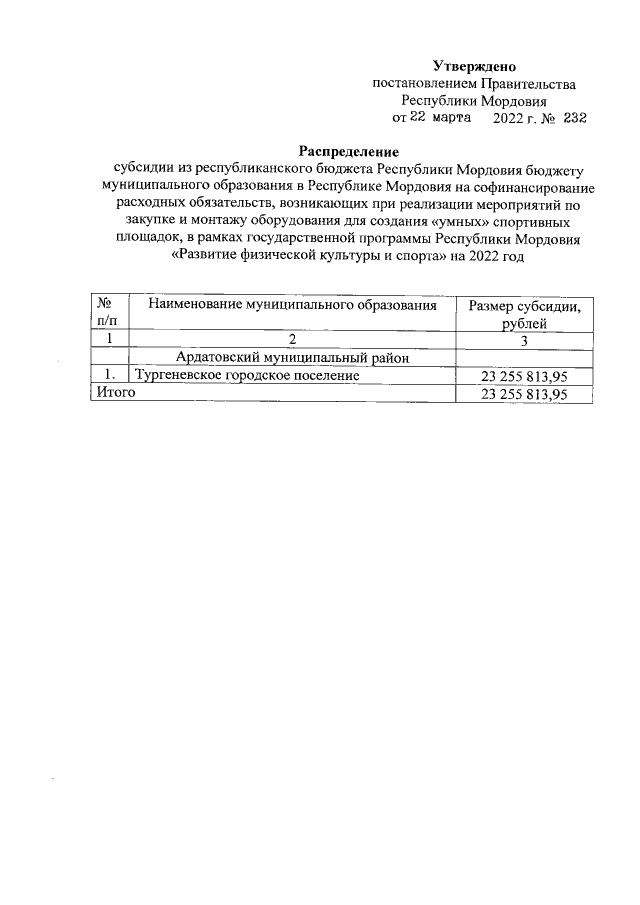 Утверждено
постановлением Правительства
Республики Мордовия
от 22 марта 2022 г. № 232

Распределение
субсидии из республиканского бюджета Республики Мордовия бюджету муниципального образования в Республике Мордовия на софинансирование расходных обязательств, возникающих при реализации мероприятий по закупке и монтажу оборудования для создания «умных» спортивных площадок, в рамках государственной программы Республики Мордовия «Развитие физической культуры и спорта» на 2022 год

| № п/п | Наименование муниципального образования | Размер субсидии, рублей |
|---|---|---|
| 1 | 2 | 3 |
| | Ардатовский муниципальный район | |
| 1. | Тургеневское городское поселение | 23 255 813,95 |
| Итого | | 23 255 813,95 |